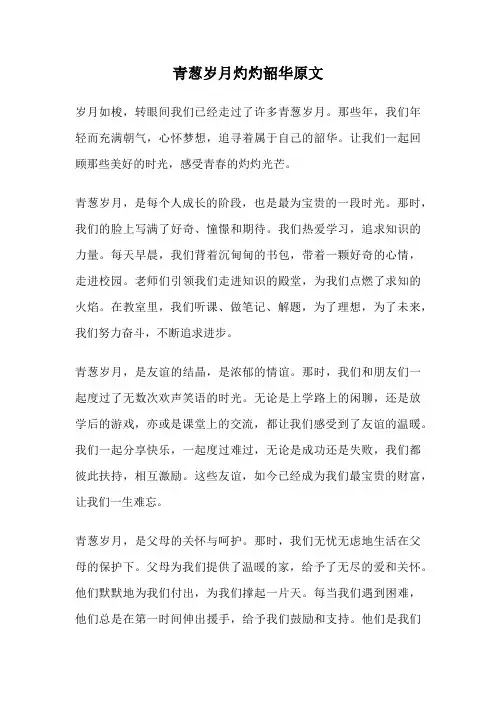 青葱岁月灼灼韶华原文

岁月如梭，转眼间我们已经走过了许多青葱岁月。那些年，我们年轻而充满朝气，心怀梦想，追寻着属于自己的韶华。让我们一起回顾那些美好的时光，感受青春的灼灼光芒。

青葱岁月，是每个人成长的阶段，也是最为宝贵的一段时光。那时，我们的脸上写满了好奇、憧憬和期待。我们热爱学习，追求知识的力量。每天早晨，我们背着沉甸甸的书包，带着一颗好奇的心情，走进校园。老师们引领我们走进知识的殿堂，为我们点燃了求知的火焰。在教室里，我们听课、做笔记、解题，为了理想，为了未来，我们努力奋斗，不断追求进步。

青葱岁月，是友谊的结晶，是浓郁的情谊。那时，我们和朋友们一起度过了无数次欢声笑语的时光。无论是上学路上的闲聊，还是放学后的游戏，亦或是课堂上的交流，都让我们感受到了友谊的温暖。我们一起分享快乐，一起度过难过，无论是成功还是失败，我们都彼此扶持，相互激励。这些友谊，如今已经成为我们最宝贵的财富，让我们一生难忘。

青葱岁月，是父母的关怀与呵护。那时，我们无忧无虑地生活在父母的保护下。父母为我们提供了温暖的家，给予了无尽的爱和关怀。他们默默地为我们付出，为我们撑起一片天。每当我们遇到困难，他们总是在第一时间伸出援手，给予我们鼓励和支持。他们是我们